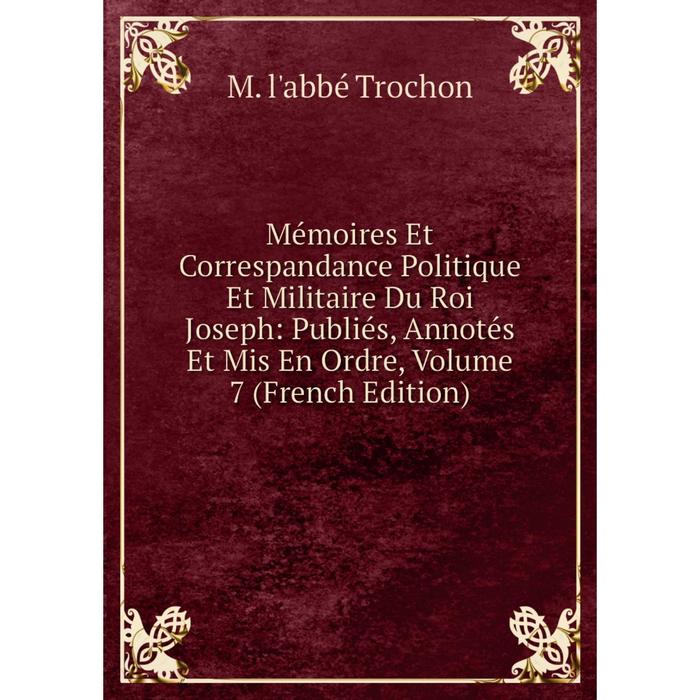 M. l'abbé Trochon

Mémoires Et Correspandance Politique Et Militaire Du Roi Joseph: Publiés, Annotés Et Mis En Ordre, Volume 7 (French Edition)